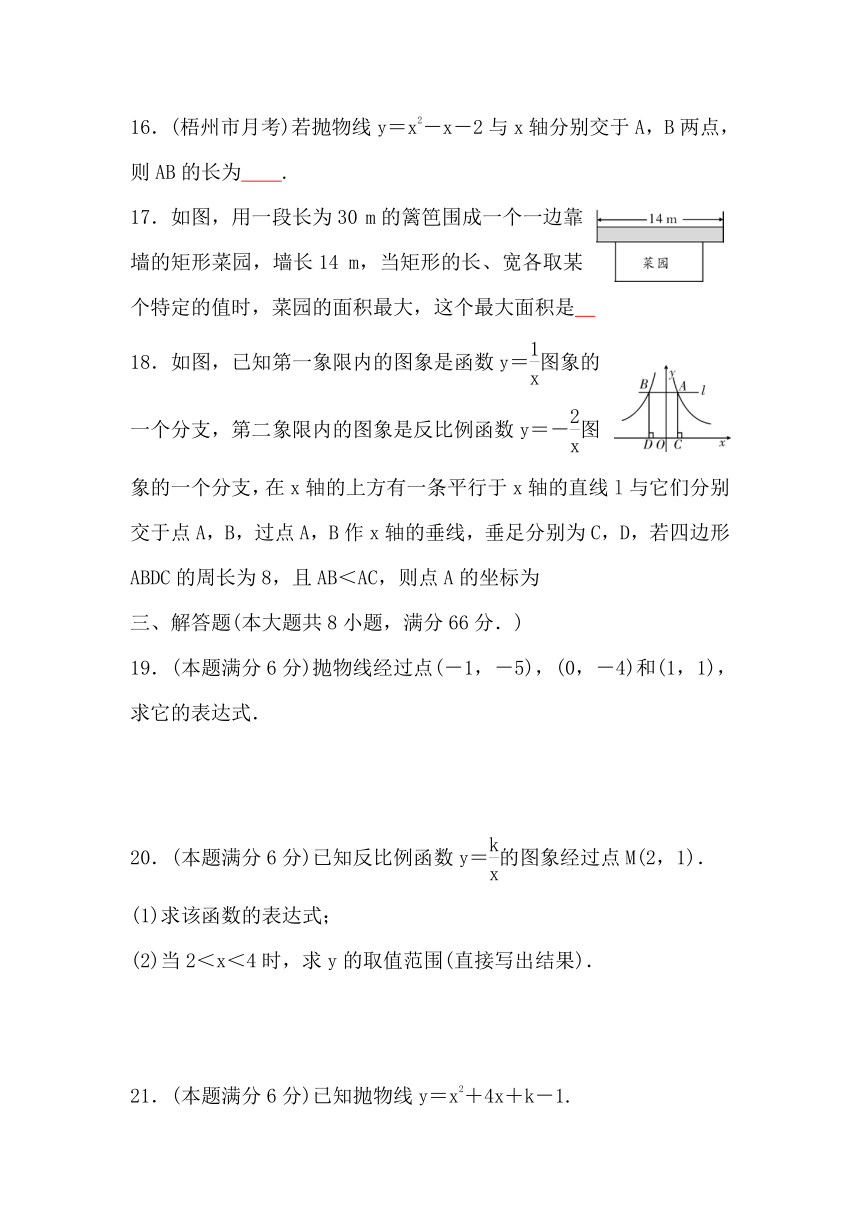 16．(梧州市月考)若抛物线 $y=x^2-x-2$ 与 x 轴分别交于 A，B 两点，则 AB 的长为____.

17．如图，用一段长为 30 m 的篱笆围成一个一边靠墙的矩形菜园，墙长 14 m，当矩形的长、宽各取某个特定的值时，菜园的面积最大，这个最大面积是__

14 m

菜园

18．如图，已知第一象限内的图象是函数 $y=\frac{1}{x}$ 图象的一个分支，第二象限内的图象是反比例函数 $y=-\frac{2}{x}$ 图象的一个分支，在 x 轴的上方有一条平行于 x 轴的直线 l 与它们分别交于点 A，B，过点 A，B 作 x 轴的垂线，垂足分别为 C，D，若四边形 ABDC 的周长为 8，且 AB＜AC，则点 A 的坐标为

y B A l D O C x

三、解答题(本大题共 8 小题，满分 66 分．)

19．(本题满分 6 分)抛物线经过点(－1，－5)，(0，－4)和(1，1)，求它的表达式．

20．(本题满分 6 分)已知反比例函数 $y=\frac{k}{x}$ 的图象经过点 M(2，1)．

(1)求该函数的表达式；

(2)当 2＜x＜4 时，求 y 的取值范围(直接写出结果)．

21．(本题满分 6 分)已知抛物线 $y=x^2+4x+k-1$．